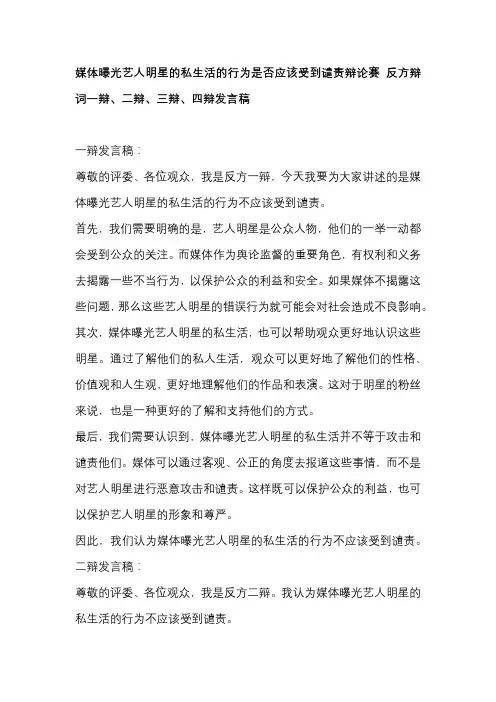 媒体曝光艺人明星的私生活的行为是否应该受到谴责辩论赛 反方辩词一辩、二辩、三辩、四辩发言稿

一辩发言稿：

尊敬的评委、各位观众，我是反方一辩，今天我要为大家讲述的是媒体曝光艺人明星的私生活的行为不应该受到谴责。

首先，我们需要明确的是，艺人明星是公众人物，他们的一举一动都会受到公众的关注。而媒体作为舆论监督的重要角色，有权利和义务去揭露一些不当行为，以保护公众的利益和安全。如果媒体不揭露这些问题，那么这些艺人明星的错误行为就可能会对社会造成不良影响。

其次，媒体曝光艺人明星的私生活，也可以帮助观众更好地认识这些明星。通过了解他们的私人生活，观众可以更好地了解他们的性格、价值观和人生观，更好地理解他们的作品和表演。这对于明星的粉丝来说，也是一种更好的了解和支持他们的方式。

最后，我们需要认识到，媒体曝光艺人明星的私生活并不等于攻击和谴责他们。媒体可以通过客观、公正的角度去报道这些事情，而不是对艺人明星进行恶意攻击和谴责。这样既可以保护公众的利益，也可以保护艺人明星的形象和尊严。

因此，我们认为媒体曝光艺人明星的私生活的行为不应该受到谴责。

二辩发言稿：

尊敬的评委、各位观众，我是反方二辩。我认为媒体曝光艺人明星的私生活的行为不应该受到谴责。